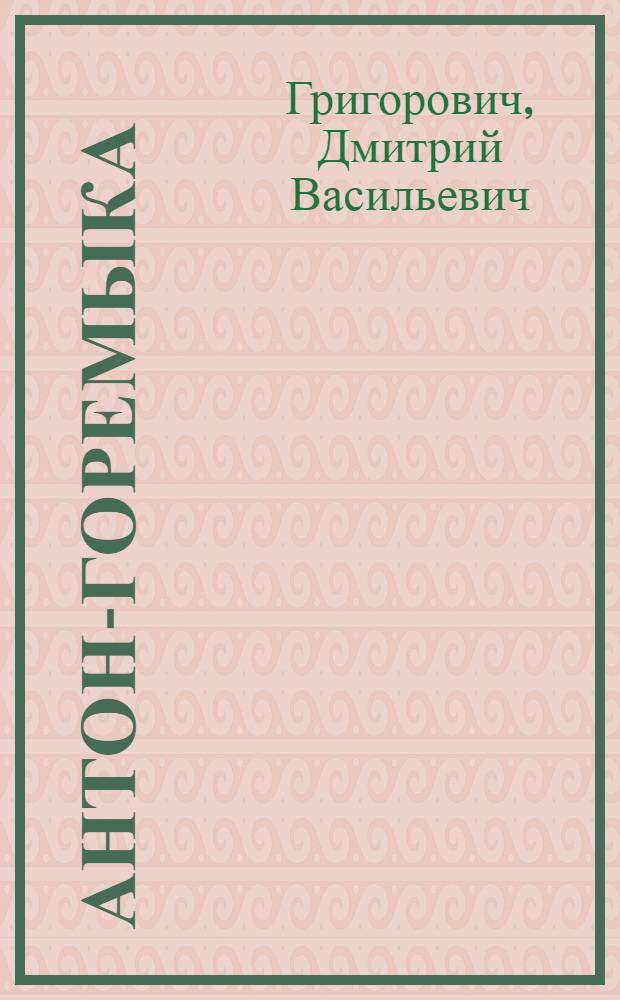 Григорович, Дмитрий Васильевич

АНТОН-ГОРЕМЫКА